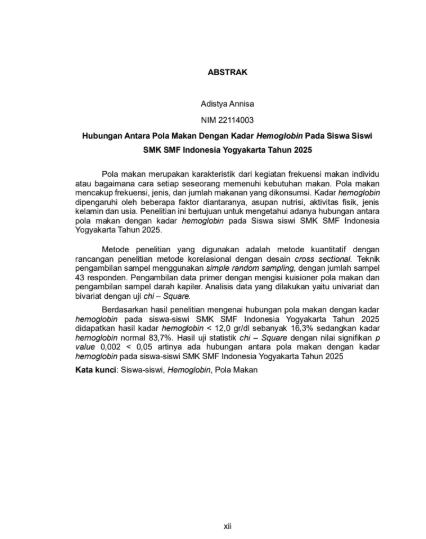 ABSTRAK

Adistya Annisa

NIM 22114003

Hubungan Antara Pola Makan Dengan Kadar Hemoglobin Pada Siswa Siswi SMK SMF Indonesia Yogyakarta Tahun 2025

Pola makan merupakan karakteristik dari kegiatan frekuensi makan individu atau bagaimana cara setiap seseorang memenuhi kebutuhan makan. Pola makan mencakup frekuensi, jenis, dan jumlah makanan yang dikonsumsi. Kadar hemoglobin dipengaruhi oleh beberapa faktor diantaranya, asupan nutrisi, aktivitas fisik, jenis kelamin dan usia. Penelitian ini bertujuan untuk mengetahui adanya hubungan antara pola makan dengan kadar hemoglobin pada Siswa siswi SMK SMF Indonesia Yogyakarta Tahun 2025.

Metode penelitian yang digunakan adalah metode kuantitatif dengan rancangan penelitian metode korelasional dengan desain cross sectional. Teknik pengambilan sampel menggunakan simple random sampling, dengan jumlah sampel 43 responden. Pengambilan data primer dengan mengisi kuisioner pola makan dan pengambilan sampel darah kapiler. Analisis data yang dilakukan yaitu univariat dan bivariat dengan uji chi – Square.

Berdasarkan hasil penelitian mengenai hubungan pola makan dengan kadar hemoglobin pada siswa-siswi SMK SMF Indonesia Yogyakarta Tahun 2025 didapatkan hasil kadar hemoglobin < 12,0 gr/dl sebanyak 16,3% sedangkan kadar hemoglobin normal 83,7%. Hasil uji statistik chi – Square dengan nilai signifikan p value 0,002 < 0,05 artinya ada hubungan antara pola makan dengan kadar hemoglobin pada siswa-siswi SMK SMF Indonesia Yogyakarta Tahun 2025

Kata kunci: Siswa-siswi, Hemoglobin, Pola Makan

xii